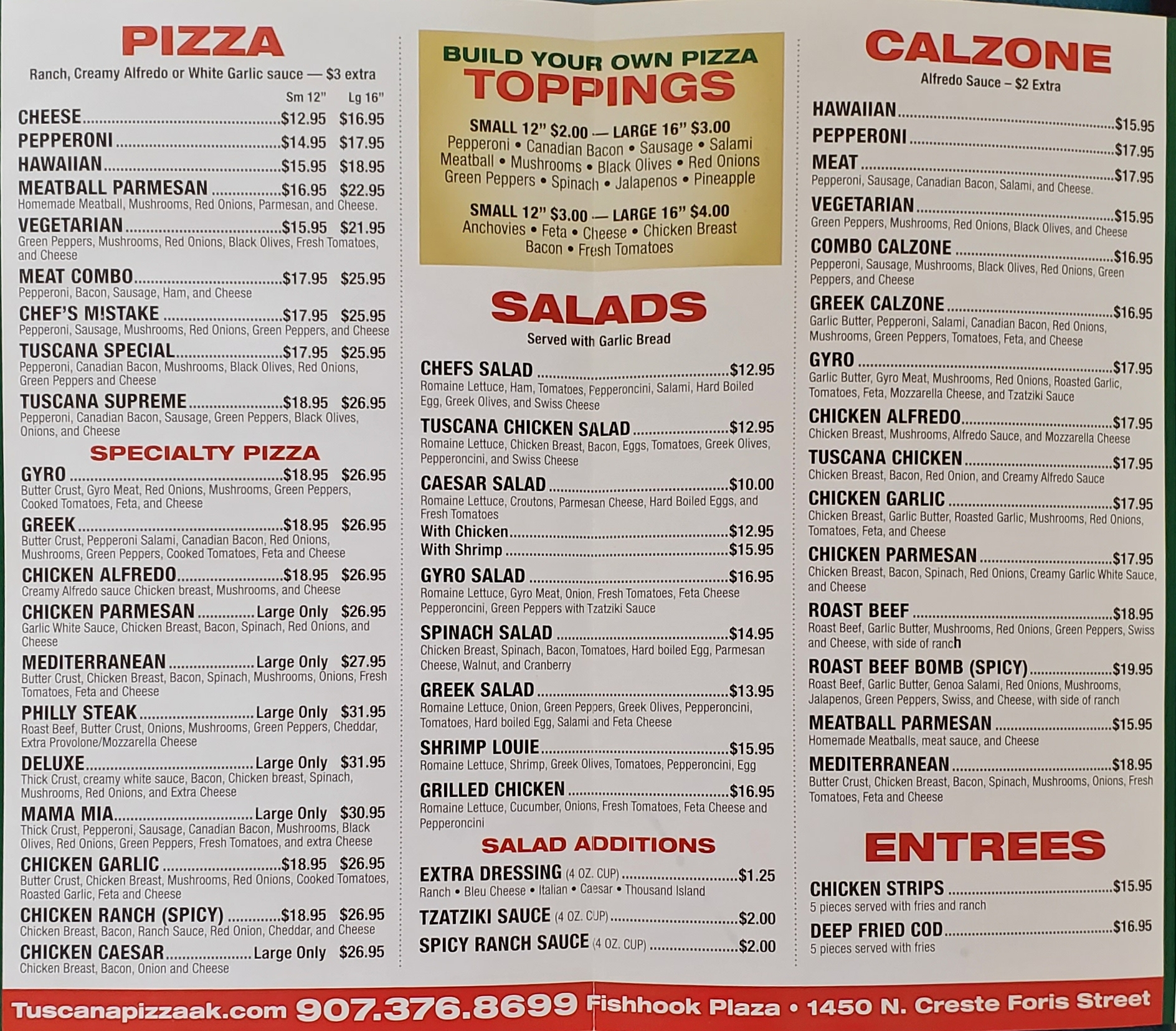 PIZZA

Ranch, Creamy Alfredo or White Garlic sauce — $3 extra

Sm 12" Lg 16"

CHEESE $12.95 $16.95

PEPPERONI $14.95 $17.95

HAWAIIAN $15.95 $18.95

MEATBALL PARMESAN $16.95 $22.95
Homemade Meatball, Mushrooms, Red Onions, Parmesan, and Cheese.

VEGETARIAN $15.95 $21.95
Green Peppers, Mushrooms, Red Onions, Black Olives, Fresh Tomatoes, and Cheese

MEAT COMBO $17.95 $25.95
Pepperoni, Bacon, Sausage, Ham, and Cheese

CHEF'S MISTAKE $17.95 $25.95
Pepperoni, Sausage, Mushrooms, Red Onions, Green Peppers, and Cheese

TUSCANA SPECIAL $17.95 $25.95
Pepperoni, Canadian Bacon, Mushrooms, Black Olives, Red Onions, Green Peppers and Cheese

TUSCANA SUPREME $18.95 $26.95
Pepperoni, Canadian Bacon, Sausage, Green Peppers, Black Olives, Onions, and Cheese

SPECIALTY PIZZA

GYRO $18.95 $26.95
Butter Crust, Gyro Meat, Red Onions, Mushrooms, Green Peppers, Cooked Tomatoes, Feta, and Cheese

GREEK $18.95 $26.95
Butter Crust, Pepperoni Salami, Canadian Bacon, Red Onions, Mushrooms, Green Peppers, Cooked Tomatoes, Feta and Cheese

CHICKEN ALFREDO $18.95 $26.95
Creamy Alfredo sauce Chicken breast, Mushrooms, and Cheese

CHICKEN PARMESAN Large Only $26.95
Garlic White Sauce, Chicken Breast, Bacon, Spinach, Red Onions, and Cheese

MEDITERRANEAN Large Only $27.95
Butter Crust, Chicken Breast, Bacon, Spinach, Mushrooms, Onions, Fresh Tomatoes, Feta and Cheese

PHILLY STEAK Large Only $31.95
Roast Beef, Butter Crust, Onions, Mushrooms, Green Peppers, Cheddar, Extra Provolone/Mozzarella Cheese

DELUXE Large Only $31.95
Thick Crust, creamy white sauce, Bacon, Chicken breast, Spinach, Mushrooms, Red Onions, and Extra Cheese

MAMA MIA Large Only $30.95
Thick Crust, Pepperoni, Sausage, Canadian Bacon, Mushrooms, Black Olives, Red Onions, Green Peppers, Fresh Tomatoes, and extra Cheese

CHICKEN GARLIC $18.95 $26.95
Butter Crust, Chicken Breast, Mushrooms, Red Onions, Cooked Tomatoes, Roasted Garlic, Feta and Cheese

CHICKEN RANCH (SPICY) $18.95 $26.95
Chicken Breast, Bacon, Ranch Sauce, Red Onion, Cheddar, and Cheese

CHICKEN CAESAR Large Only $26.95
Chicken Breast, Bacon, Onion and Cheese

BUILD YOUR OWN PIZZA
TOPPINGS

SMALL 12" $2.00 — LARGE 16" $3.00
Pepperoni • Canadian Bacon • Sausage • Salami
Meatball • Mushrooms • Black Olives • Red Onions
Green Peppers • Spinach • Jalapenos • Pineapple

SMALL 12" $3.00 — LARGE 16" $4.00
Anchovies • Feta • Cheese • Chicken Breast
Bacon • Fresh Tomatoes

SALADS

Served with Garlic Bread

CHEFS SALAD $12.95
Romaine Lettuce, Ham, Tomatoes, Pepperoncini, Salami, Hard Boiled Egg, Greek Olives, and Swiss Cheese

TUSCANA CHICKEN SALAD $12.95
Romaine Lettuce, Chicken Breast, Bacon, Eggs, Tomatoes, Greek Olives, Pepperoncini, and Swiss Cheese

CAESAR SALAD $10.00
Romaine Lettuce, Croutons, Parmesan Cheese, Hard Boiled Eggs, and Fresh Tomatoes
With Chicken $12.95
With Shrimp $15.95

GYRO SALAD $16.95
Romaine Lettuce, Gyro Meat, Onion, Fresh Tomatoes, Feta Cheese Pepperoncini, Green Peppers with Tzatziki Sauce

SPINACH SALAD $14.95
Chicken Breast, Spinach, Bacon, Tomatoes, Hard boiled Egg, Parmesan Cheese, Walnut, and Cranberry

GREEK SALAD $13.95
Romaine Lettuce, Onion, Green Peppers, Greek Olives, Pepperoncini, Tomatoes, Hard boiled Egg, Salami and Feta Cheese

SHRIMP LOUIE $15.95
Romaine Lettuce, Shrimp, Greek Olives, Tomatoes, Pepperoncini, Egg

GRILLED CHICKEN $16.95
Romaine Lettuce, Cucumber, Onions, Fresh Tomatoes, Feta Cheese and Pepperoncini

SALAD ADDITIONS

EXTRA DRESSING (4 OZ. CUP) $1.25
Ranch • Bleu Cheese • Italian • Caesar • Thousand Island

TZATZIKI SAUCE (4 OZ. CUP) $2.00

SPICY RANCH SAUCE (4 OZ. CUP) $2.00

CALZONE

Alfredo Sauce – $2 Extra

HAWAIIAN $15.95

PEPPERONI $17.95

MEAT $17.95
Pepperoni, Sausage, Canadian Bacon, Salami, and Cheese.

VEGETARIAN $15.95
Green Peppers, Mushrooms, Red Onions, Black Olives, and Cheese

COMBO CALZONE $16.95
Pepperoni, Sausage, Mushrooms, Black Olives, Red Onions, Green Peppers, and Cheese

GREEK CALZONE $16.95
Garlic Butter, Pepperoni, Salami, Canadian Bacon, Red Onions, Mushrooms, Green Peppers, Tomatoes, Feta, and Cheese

GYRO $17.95
Garlic Butter, Gyro Meat, Mushrooms, Red Onions, Roasted Garlic, Tomatoes, Feta, Mozzarella Cheese, and Tzatziki Sauce

CHICKEN ALFREDO $17.95
Chicken Breast, Mushrooms, Alfredo Sauce, and Mozzarella Cheese

TUSCANA CHICKEN $17.95
Chicken Breast, Bacon, Red Onion, and Creamy Alfredo Sauce

CHICKEN GARLIC $17.95
Chicken Breast, Garlic Butter, Roasted Garlic, Mushrooms, Red Onions, Tomatoes, Feta, and Cheese

CHICKEN PARMESAN $17.95
Chicken Breast, Bacon, Spinach, Red Onions, Creamy Garlic White Sauce, and Cheese

ROAST BEEF $18.95
Roast Beef, Garlic Butter, Mushrooms, Red Onions, Green Peppers, Swiss and Cheese, with side of ranch

ROAST BEEF BOMB (SPICY) $19.95
Roast Beef, Garlic Butter, Genoa Salami, Red Onions, Mushrooms, Jalapenos, Green Peppers, Swiss, and Cheese, with side of ranch

MEATBALL PARMESAN $15.95
Homemade Meatballs, meat sauce, and Cheese

MEDITERRANEAN $18.95
Butter Crust, Chicken Breast, Bacon, Spinach, Mushrooms, Onions, Fresh Tomatoes, Feta and Cheese

ENTREES

CHICKEN STRIPS $15.95
5 pieces served with fries and ranch

DEEP FRIED COD $16.95
5 pieces served with fries

Tuscanapizzaak.com 907.376.8699 Fishhook Plaza • 1450 N. Creste Foris Street